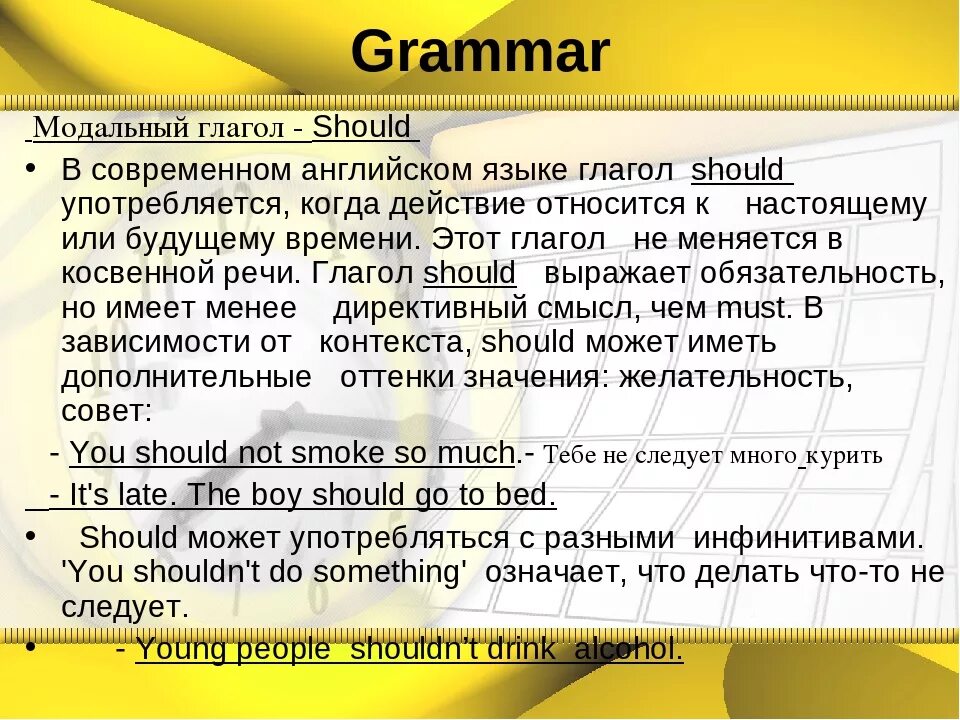 Grammar

Модальный глагол - Should

• В современном английском языке глагол should употребляется, когда действие относится к настоящему или будущему времени. Этот глагол не меняется в косвенной речи. Глагол should выражает обязательность, но имеет менее директивный смысл, чем must. В зависимости от контекста, should может иметь дополнительные оттенки значения: желательность, совет:

- You should not smoke so much.- Тебе не следует много курить

- It's late. The boy should go to bed.

• Should может употребляться с разными инфинитивами. 'You shouldn't do something' означает, что делать что-то не следует.

• - Young people shouldn't drink alcohol.